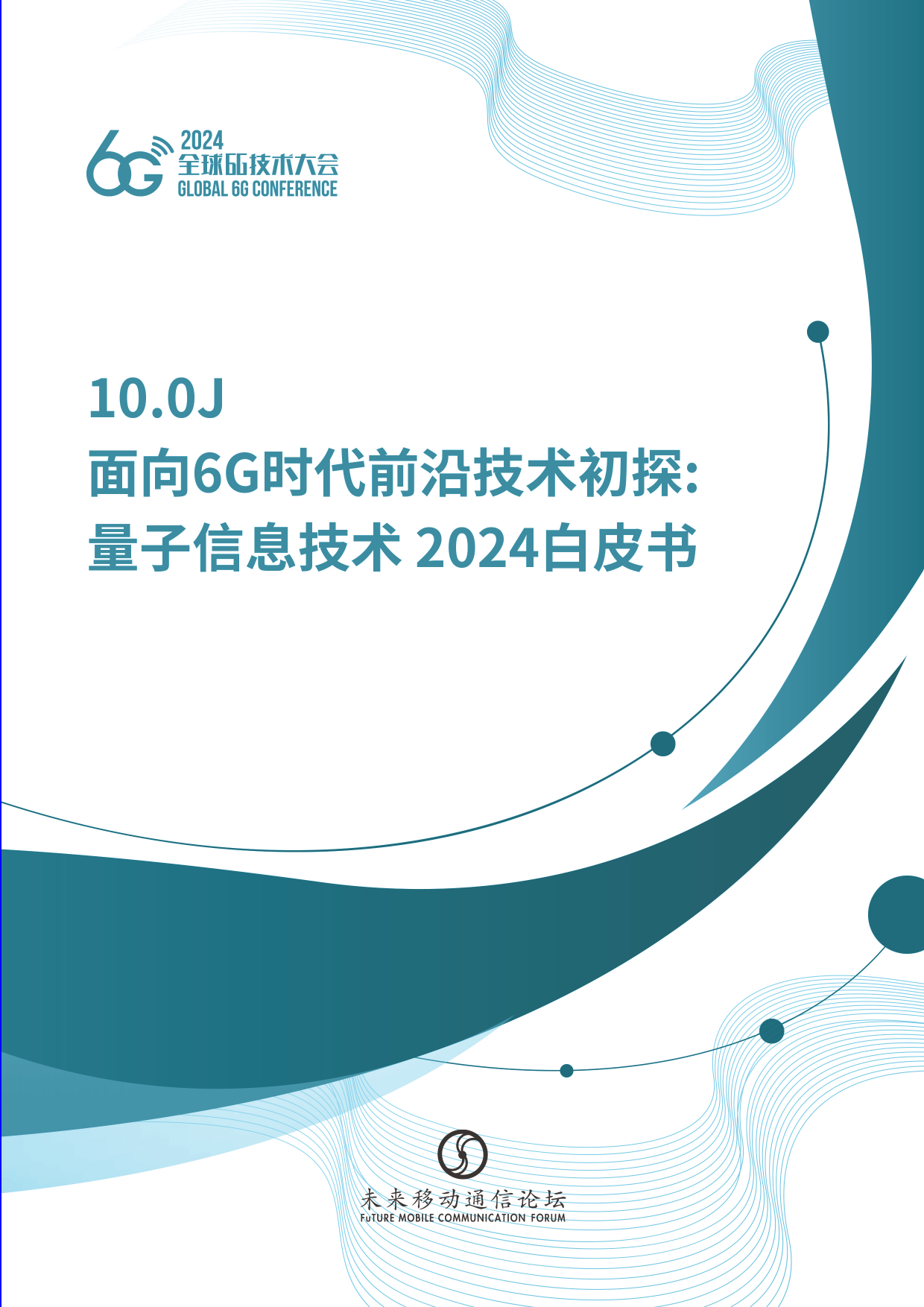 6G 2024
全球6G技术大会
GLOBAL 6G CONFERENCE

10.0J
面向6G时代前沿技术初探:
量子信息技术 2024白皮书

未来移动通信论坛
FuTURE MOBILE COMMUNICATION FORUM